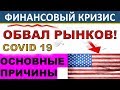 ФИНАНСОВЫЙ КРИЗИС

ОБВАЛ РЫНКОВ!

COVID 19

ОСНОВНЫЕ ПРИЧИНЫ